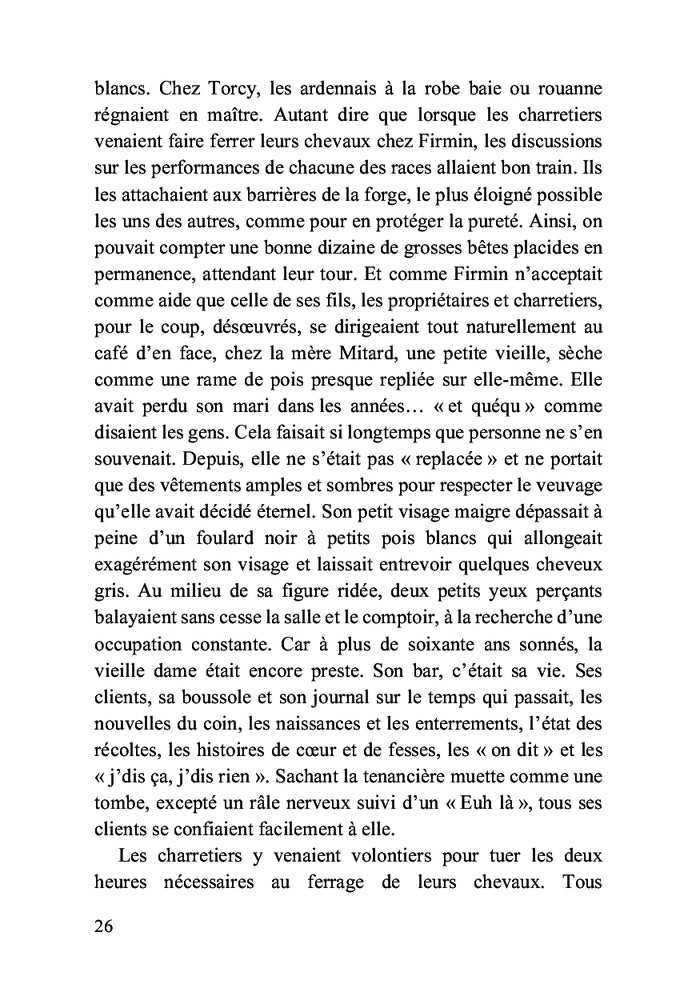 blancs. Chez Torcy, les ardennais à la robe baie ou rouanne régnaient en maître. Autant dire que lorsque les charretiers venaient faire ferrer leurs chevaux chez Firmin, les discussions sur les performances de chacune des races allaient bon train. Ils les attachaient aux barrières de la forge, le plus éloigné possible les uns des autres, comme pour en protéger la pureté. Ainsi, on pouvait compter une bonne dizaine de grosses bêtes placides en permanence, attendant leur tour. Et comme Firmin n'acceptait comme aide que celle de ses fils, les propriétaires et charretiers, pour le coup, désœuvrés, se dirigeaient tout naturellement au café d'en face, chez la mère Mitard, une petite vieille, sèche comme une rame de pois presque repliée sur elle-même. Elle avait perdu son mari dans les années… « et quéqu » comme disaient les gens. Cela faisait si longtemps que personne ne s'en souvenait. Depuis, elle ne s'était pas « replacée » et ne portait que des vêtements amples et sombres pour respecter le veuvage qu'elle avait décidé éternel. Son petit visage maigre dépassait à peine d'un foulard noir à petits pois blancs qui allongeait exagérément son visage et laissait entrevoir quelques cheveux gris. Au milieu de sa figure ridée, deux petits yeux perçants balayaient sans cesse la salle et le comptoir, à la recherche d'une occupation constante. Car à plus de soixante ans sonnés, la vieille dame était encore preste. Son bar, c'était sa vie. Ses clients, sa boussole et son journal sur le temps qui passait, les nouvelles du coin, les naissances et les enterrements, l'état des récoltes, les histoires de cœur et de fesses, les « on dit » et les « j'dis ça, j'dis rien ». Sachant la tenancière muette comme une tombe, excepté un râle nerveux suivi d'un « Euh là », tous ses clients se confiaient facilement à elle.

Les charretiers y venaient volontiers pour tuer les deux heures nécessaires au ferrage de leurs chevaux. Tous

26